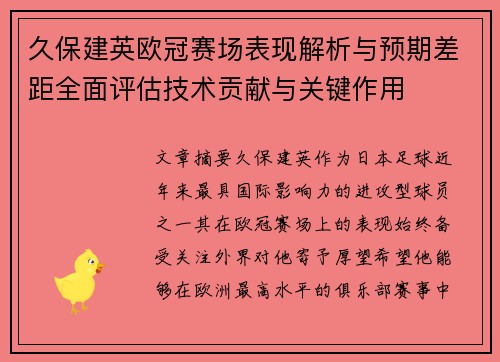 久保建英欧冠赛场表现解析与预期差距全面评估技术贡献与关键作用

文章摘要久保建英作为日本足球近年来最具国际影响力的进攻型球员之一其在欧冠赛场上的表现始终备受关注外界对他寄予厚望希望他能够在欧洲最高水平的俱乐部赛事中